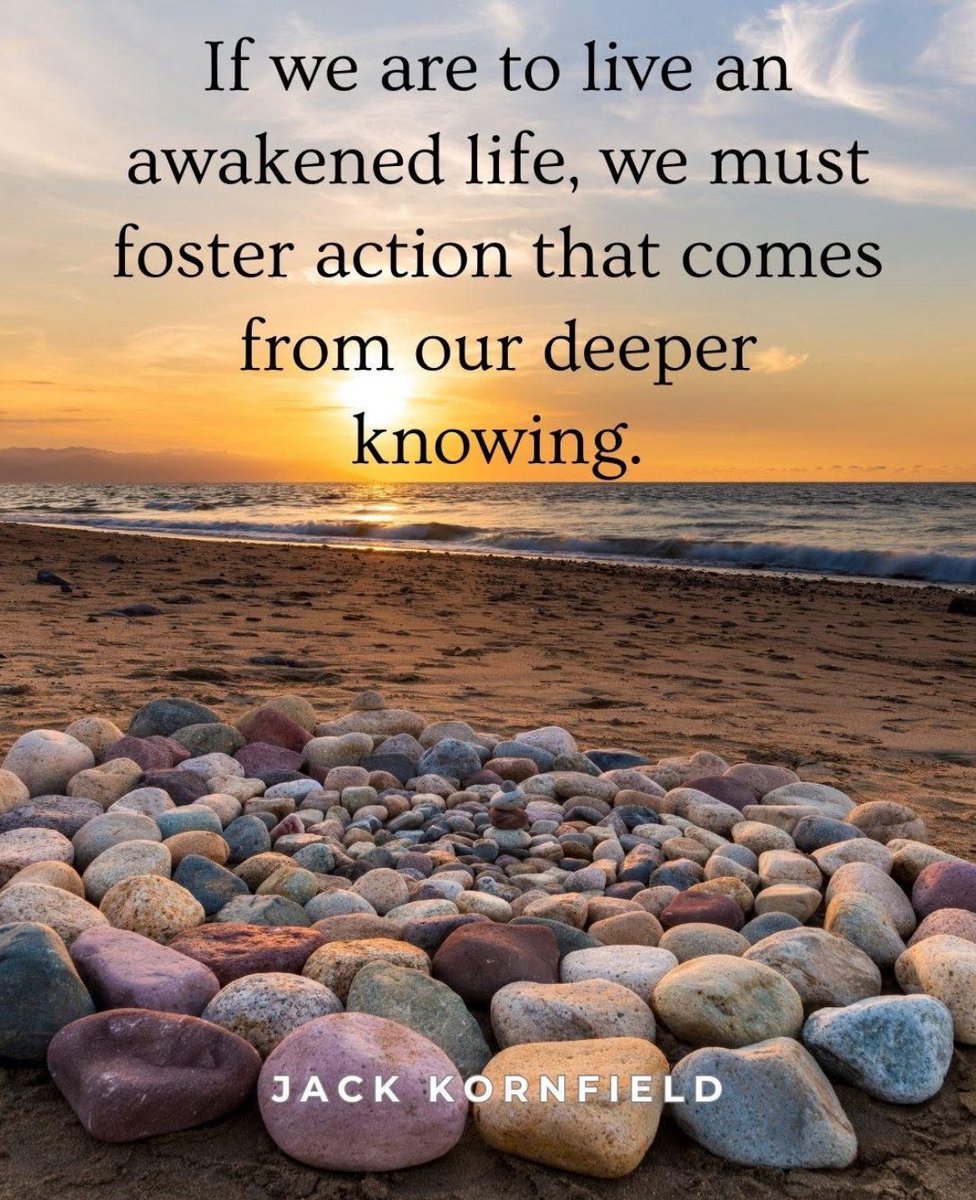 If we are to live an awakened life, we must foster action that comes from our deeper knowing.

JACK KORNFIELD